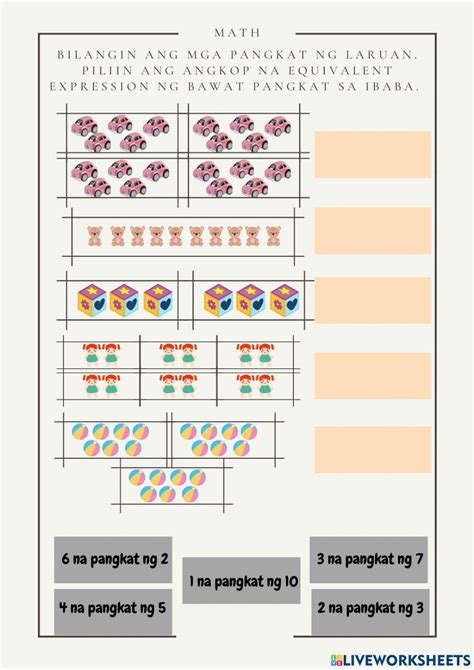 MATH

BILANGIN ANG MGA PANGKAT NG LARUAN. PILIIN ANG ANGKOP NA EQUIVALENT EXPRESSION NG BAWAT PANGKAT SA IBABA.

6 na pangkat ng 2

4 na pangkat ng 5

1 na pangkat ng 10

3 na pangkat ng 7

2 na pangkat ng 3

LIVEWORKSHEETS